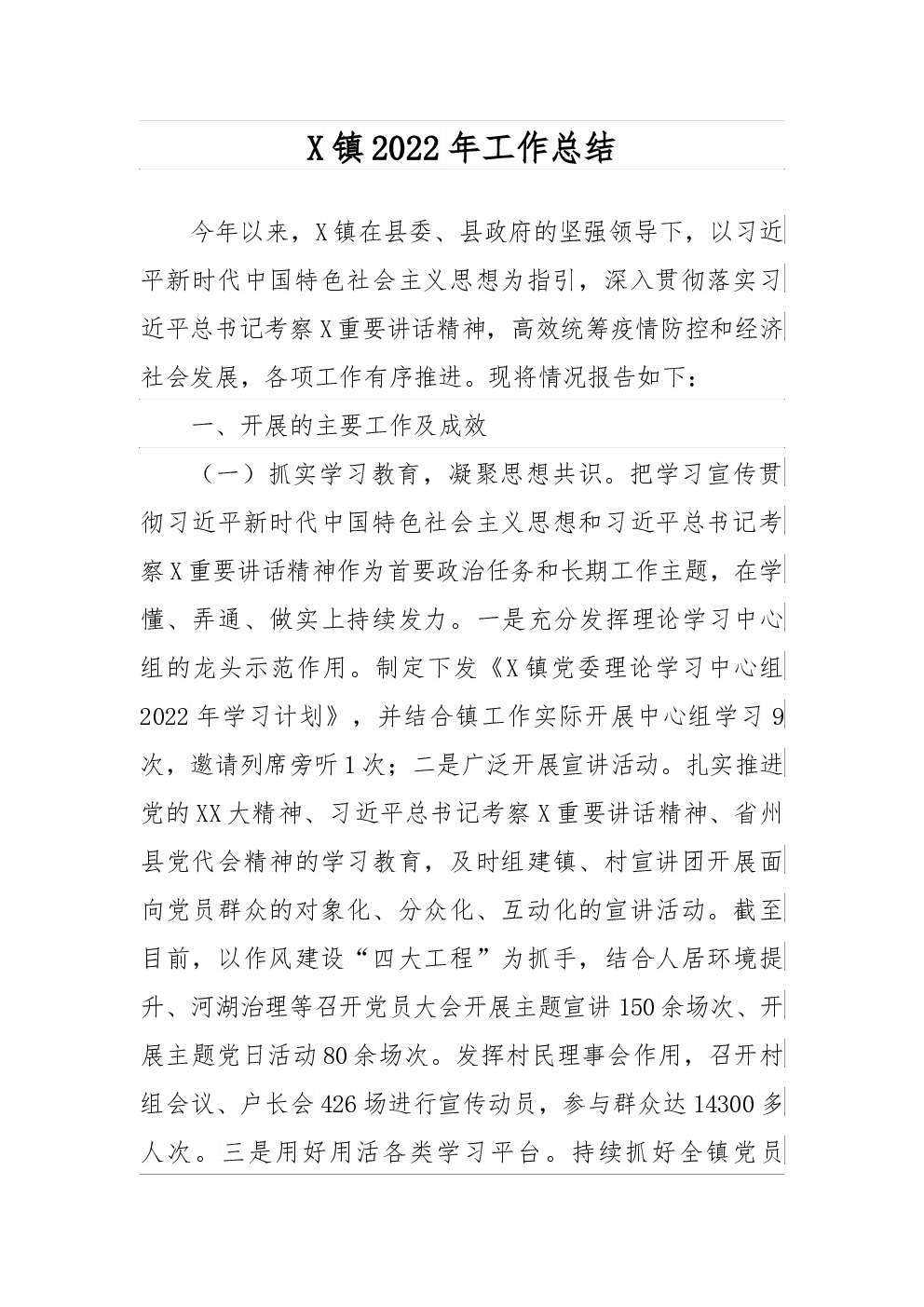 X镇2022年工作总结

今年以来，X镇在县委、县政府的坚强领导下，以习近平新时代中国特色社会主义思想为指引，深入贯彻落实习近平总书记考察X重要讲话精神，高效统筹疫情防控和经济社会发展，各项工作有序推进。现将情况报告如下：

一、开展的主要工作及成效

（一）抓实学习教育，凝聚思想共识。把学习宣传贯彻习近平新时代中国特色社会主义思想和习近平总书记考察X重要讲话精神作为首要政治任务和长期工作主题，在学懂、弄通、做实上持续发力。一是充分发挥理论学习中心组的龙头示范作用。制定下发《X镇党委理论学习中心组2022年学习计划》，并结合镇工作实际开展中心组学习9次，邀请列席旁听1次；二是广泛开展宣讲活动。扎实推进党的XX大精神、习近平总书记考察X重要讲话精神、省州县党代会精神的学习教育，及时组建镇、村宣讲团开展面向党员群众的对象化、分众化、互动化的宣讲活动。截至目前，以作风建设“四大工程”为抓手，结合人居环境提升、河湖治理等召开党员大会开展主题宣讲150余场次、开展主题党日活动80余场次。发挥村民理事会作用，召开村组会议、户长会426场进行宣传动员，参与群众达14300多人次。三是用好用活各类学习平台。持续抓好全镇党员